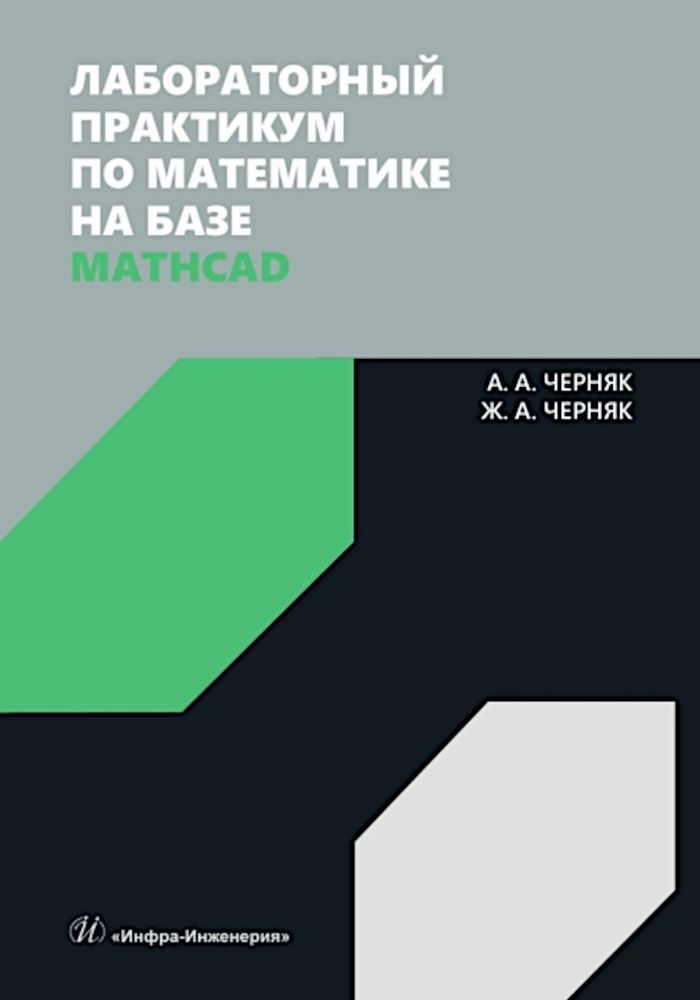 ЛАБОРАТОРНЫЙ ПРАКТИКУМ ПО МАТЕМАТИКЕ НА БАЗЕ MATHCAD

А. А. ЧЕРНЯК
Ж. А. ЧЕРНЯК

И «Инфра-Инженерия»